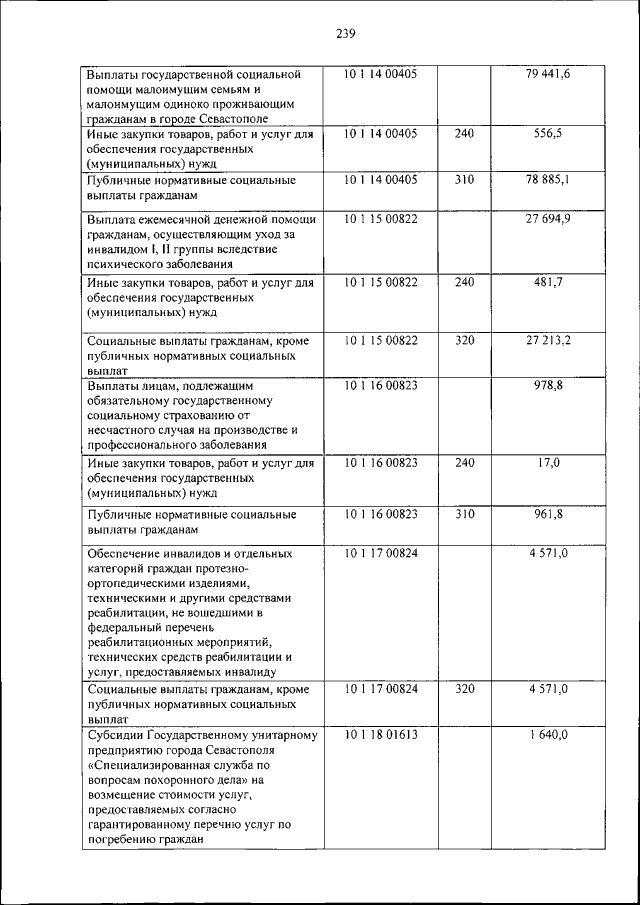 239

| | | | |
|---|---|---|---|
| Выплаты государственной социальной помощи малоимущим семьям и малоимущим одиноко проживающим гражданам в городе Севастополе | 10 1 14 00405 | | 79 441,6 |
| Иные закупки товаров, работ и услуг для обеспечения государственных (муниципальных) нужд | 10 1 14 00405 | 240 | 556,5 |
| Публичные нормативные социальные выплаты гражданам | 10 1 14 00405 | 310 | 78 885,1 |
| Выплата ежемесячной денежной помощи гражданам, осуществляющим уход за инвалидом I, II группы вследствие психического заболевания | 10 1 15 00822 | | 27 694,9 |
| Иные закупки товаров, работ и услуг для обеспечения государственных (муниципальных) нужд | 10 1 15 00822 | 240 | 481,7 |
| Социальные выплаты гражданам, кроме публичных нормативных социальных выплат | 10 1 15 00822 | 320 | 27 213,2 |
| Выплаты лицам, подлежащим обязательному государственному социальному страхованию от несчастного случая на производстве и профессионального заболевания | 10 1 16 00823 | | 978,8 |
| Иные закупки товаров, работ и услуг для обеспечения государственных (муниципальных) нужд | 10 1 16 00823 | 240 | 17,0 |
| Публичные нормативные социальные выплаты гражданам | 10 1 16 00823 | 310 | 961,8 |
| Обеспечение инвалидов и отдельных категорий граждан протезно-ортопедическими изделиями, техническими и другими средствами реабилитации, не вошедшими в федеральный перечень реабилитационных мероприятий, технических средств реабилитации и услуг, предоставляемых инвалиду | 10 1 17 00824 | | 4 571,0 |
| Социальные выплаты гражданам, кроме публичных нормативных социальных выплат | 10 1 17 00824 | 320 | 4 571,0 |
| Субсидии Государственному унитарному предприятию города Севастополя «Специализированная служба по вопросам похоронного дела» на возмещение стоимости услуг, предоставляемых согласно гарантированному перечню услуг по погребению граждан | 10 1 18 01613 | | 1 640,0 |